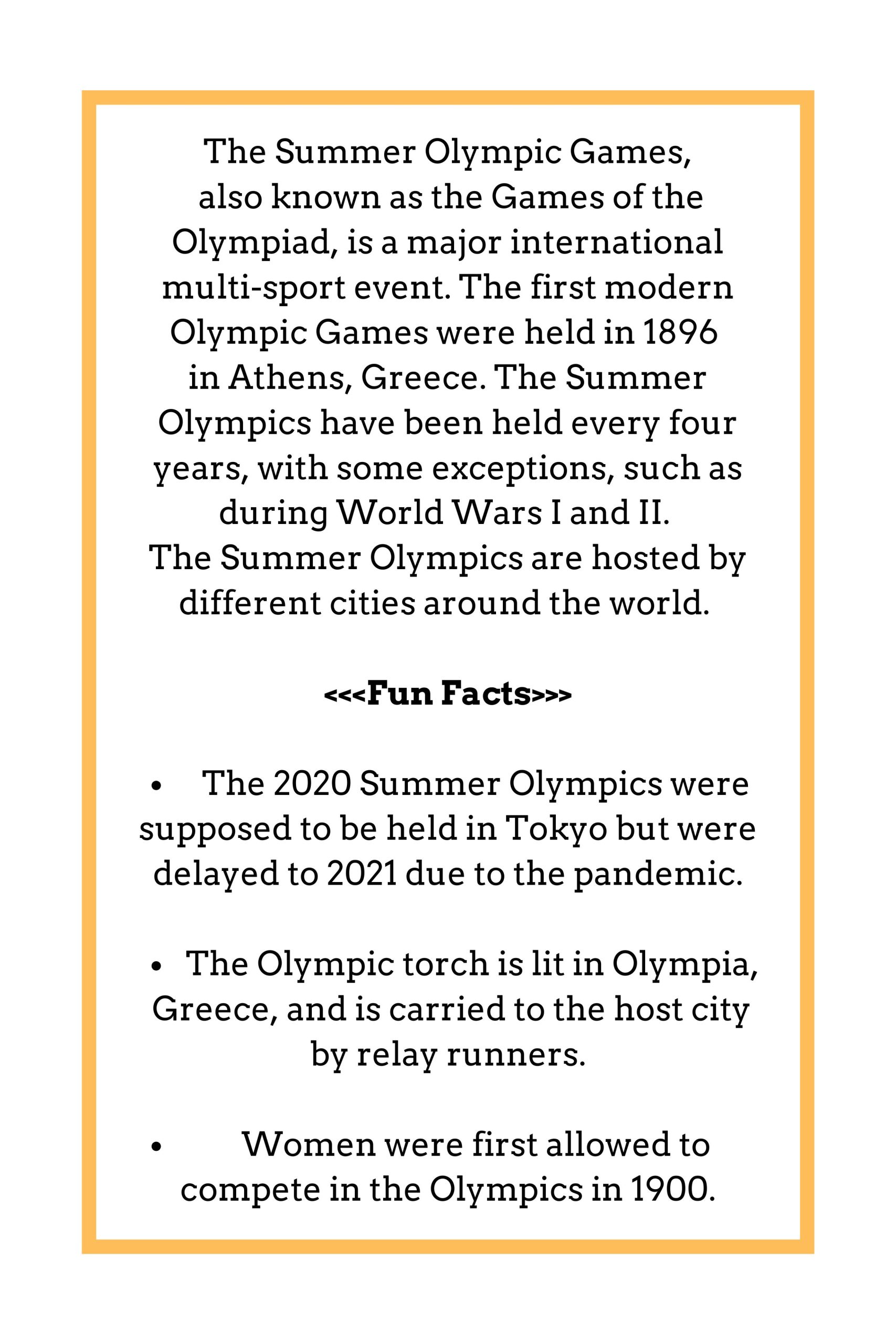 The Summer Olympic Games, also known as the Games of the Olympiad, is a major international multi-sport event. The first modern Olympic Games were held in 1896 in Athens, Greece. The Summer Olympics have been held every four years, with some exceptions, such as during World Wars I and II.
The Summer Olympics are hosted by different cities around the world.

<<<Fun Facts>>>

• The 2020 Summer Olympics were supposed to be held in Tokyo but were delayed to 2021 due to the pandemic.

• The Olympic torch is lit in Olympia, Greece, and is carried to the host city by relay runners.

• Women were first allowed to compete in the Olympics in 1900.